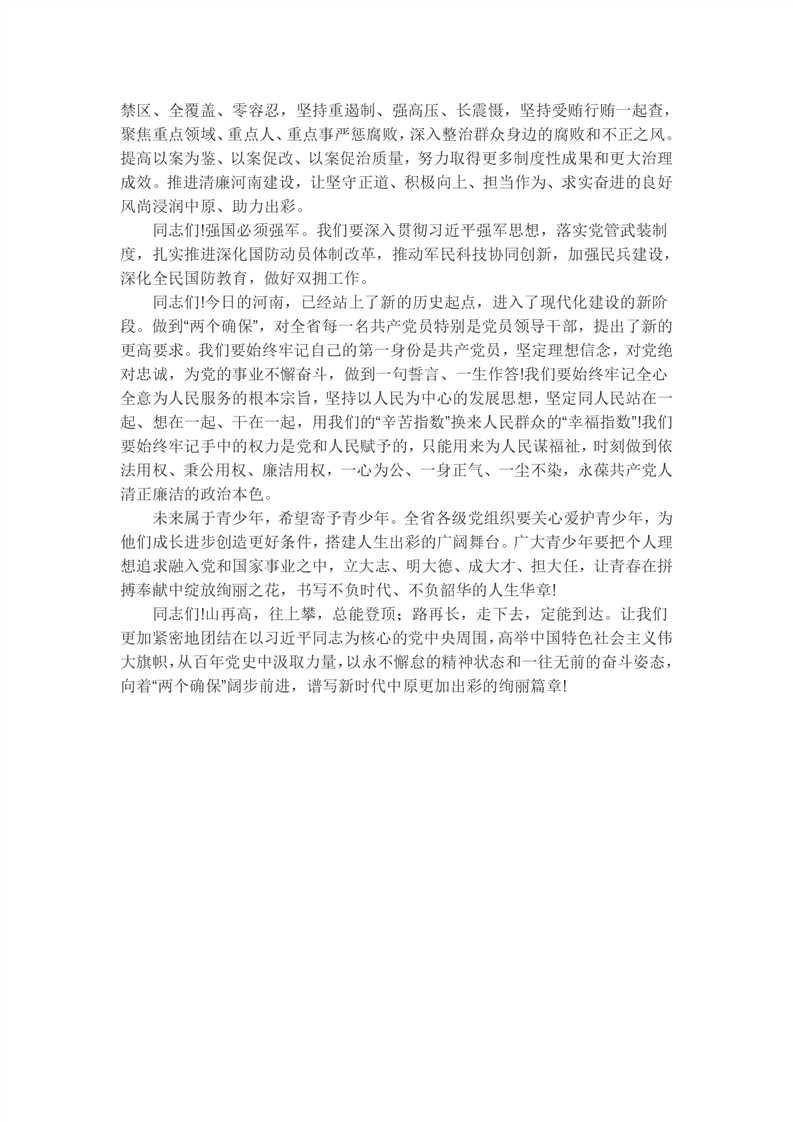 禁区、全覆盖、零容忍，坚持重遏制、强高压、长震慑，坚持受贿行贿一起查，聚焦重点领域、重点人、重点事严惩腐败，深入整治群众身边的腐败和不正之风。提高以案为鉴、以案促改、以案促治质量，努力取得更多制度性成果和更大治理成效。推进清廉河南建设，让坚守正道、积极向上、担当作为、求实奋进的良好风尚浸润中原、助力出彩。

同志们!强国必须强军。我们要深入贯彻习近平强军思想，落实党管武装制度，扎实推进深化国防动员体制改革，推动军民科技协同创新，加强民兵建设，深化全民国防教育，做好双拥工作。

同志们!今日的河南，已经站上了新的历史起点，进入了现代化建设的新阶段。做到“两个确保”，对全省每一名共产党员特别是党员领导干部，提出了新的更高要求。我们要始终牢记自己的第一身份是共产党员，坚定理想信念，对党绝对忠诚，为党的事业不懈奋斗，做到一句誓言、一生作答!我们要始终牢记全心全意为人民服务的根本宗旨，坚持以人民为中心的发展思想，坚定同人民站在一起、想在一起、干在一起，用我们的“辛苦指数”换来人民群众的“幸福指数”!我们要始终牢记手中的权力是党和人民赋予的，只能用来为人民谋福祉，时刻做到依法用权、秉公用权、廉洁用权，一心为公、一身正气、一尘不染，永葆共产党人清正廉洁的政治本色。

未来属于青少年，希望寄予青少年。全省各级党组织要关心爱护青少年，为他们成长进步创造更好条件，搭建人生出彩的广阔舞台。广大青少年要把个人理想追求融入党和国家事业之中，立大志、明大德、成大才、担大任，让青春在拼搏奉献中绽放绚丽之花，书写不负时代、不负韶华的人生华章!

同志们!山再高，往上攀，总能登顶；路再长，走下去，定能到达。让我们更加紧密地团结在以习近平同志为核心的党中央周围，高举中国特色社会主义伟大旗帜，从百年党史中汲取力量，以永不懈怠的精神状态和一往无前的奋斗姿态，向着“两个确保”阔步前进，谱写新时代中原更加出彩的绚丽篇章!